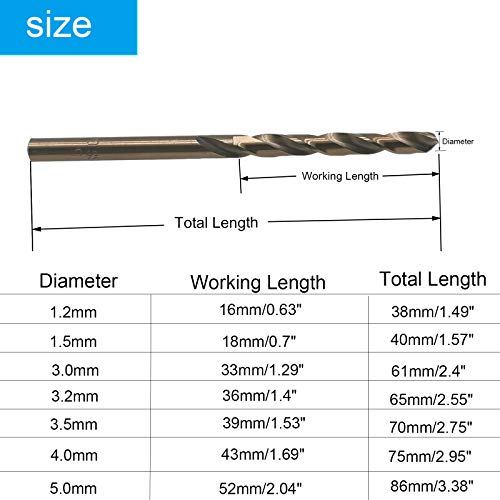 size

Diameter

Working Length

Total Length

| Diameter | Working Length | Total Length |
|---|---|---|
| 1.2mm | 16mm/0.63" | 38mm/1.49" |
| 1.5mm | 18mm/0.7" | 40mm/1.57" |
| 3.0mm | 33mm/1.29" | 61mm/2.4" |
| 3.2mm | 36mm/1.4" | 65mm/2.55" |
| 3.5mm | 39mm/1.53" | 70mm/2.75" |
| 4.0mm | 43mm/1.69" | 75mm/2.95" |
| 5.0mm | 52mm/2.04" | 86mm/3.38" |